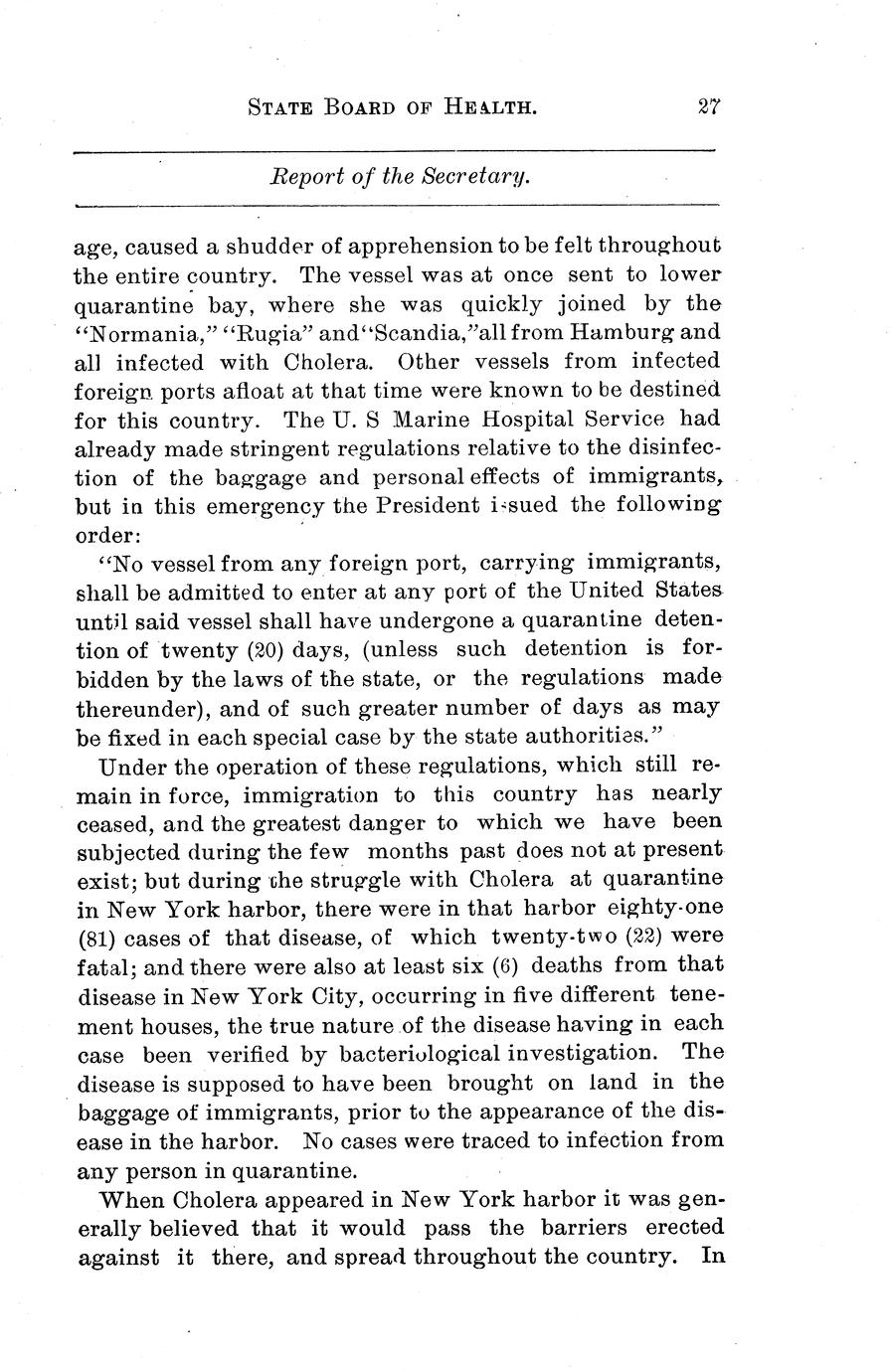 STATE BOARD OF HEALTH. 27

Report of the Secretary.

age, caused a shudder of apprehension to be felt throughout the entire country. The vessel was at once sent to lower quarantine bay, where she was quickly joined by the "Normania," "Rugia" and "Scandia," all from Hamburg and all infected with Cholera. Other vessels from infected foreign ports afloat at that time were known to be destined for this country. The U. S Marine Hospital Service had already made stringent regulations relative to the disinfection of the baggage and personal effects of immigrants, but in this emergency the President issued the following order:

"No vessel from any foreign port, carrying immigrants, shall be admitted to enter at any port of the United States until said vessel shall have undergone a quarantine detention of twenty (20) days, (unless such detention is forbidden by the laws of the state, or the regulations made thereunder), and of such greater number of days as may be fixed in each special case by the state authorities."

Under the operation of these regulations, which still remain in force, immigration to this country has nearly ceased, and the greatest danger to which we have been subjected during the few months past does not at present exist; but during the struggle with Cholera at quarantine in New York harbor, there were in that harbor eighty-one (81) cases of that disease, of which twenty-two (22) were fatal; and there were also at least six (6) deaths from that disease in New York City, occurring in five different tenement houses, the true nature of the disease having in each case been verified by bacteriological investigation. The disease is supposed to have been brought on land in the baggage of immigrants, prior to the appearance of the disease in the harbor. No cases were traced to infection from any person in quarantine.

When Cholera appeared in New York harbor it was generally believed that it would pass the barriers erected against it there, and spread throughout the country. In